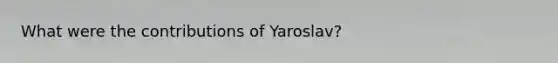 What were the contributions of Yaroslav?